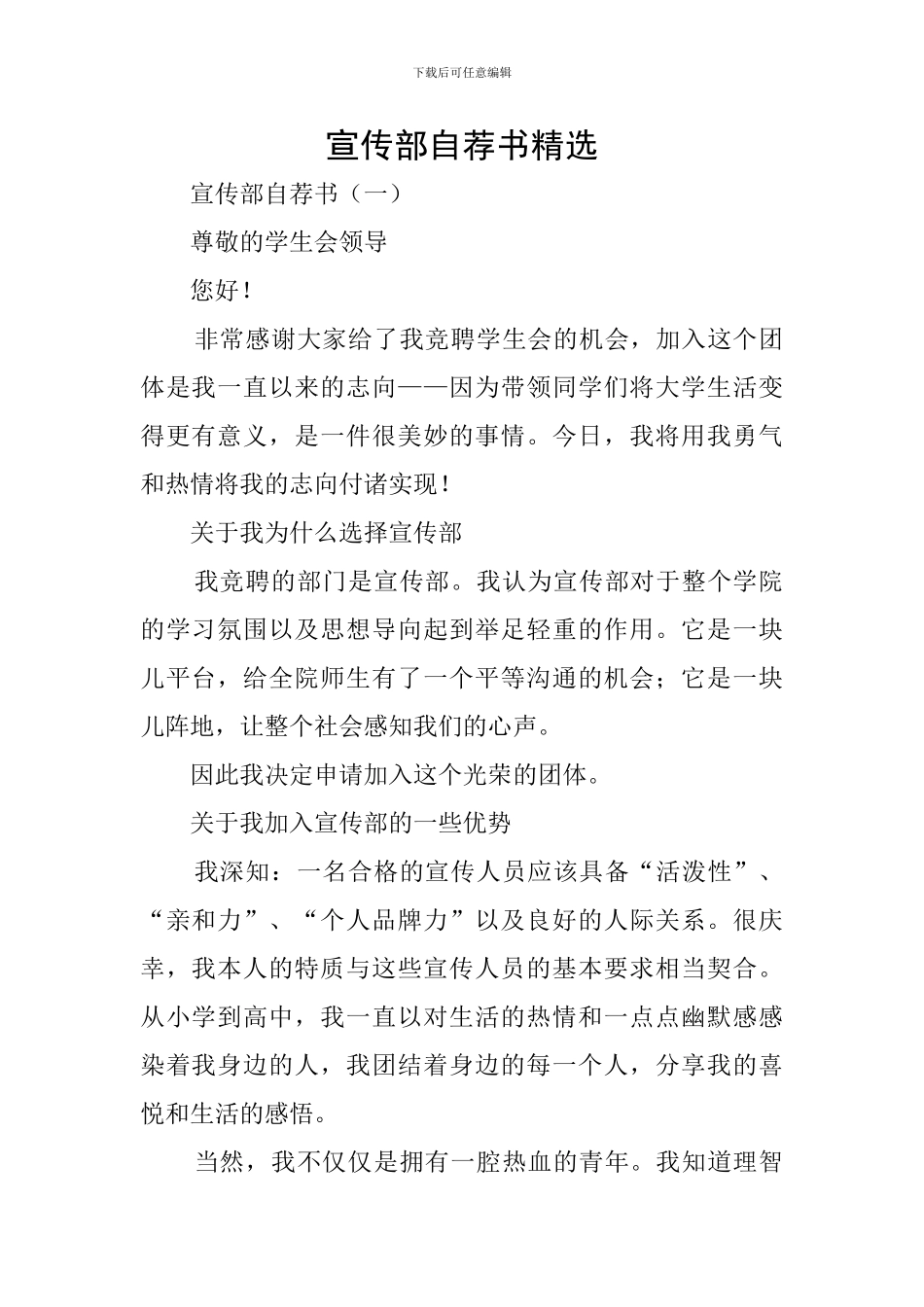 下载后可任意编辑

宣传部自荐书精选

宣传部自荐书（一）

尊敬的学生会领导

您好！

非常感谢大家给了我竞聘学生会的机会，加入这个团体是我一直以来的志向——因为带领同学们将大学生活变得更有意义，是一件很美妙的事情。今日，我将用我勇气和热情将我的志向付诸实现！

关于我为什么选择宣传部

我竞聘的部门是宣传部。我认为宣传部对于整个学院的学习氛围以及思想导向起到举足轻重的作用。它是一块儿平台，给全院师生有了一个平等沟通的机会；它是一块儿阵地，让整个社会感知我们的心声。

因此我决定申请加入这个光荣的团体。

关于我加入宣传部的一些优势

我深知：一名合格的宣传人员应该具备“活泼性”、“亲和力”、“个人品牌力”以及良好的人际关系。很庆幸，我本人的特质与这些宣传人员的基本要求相当契合。从小学到高中，我一直以对生活的热情和一点点幽默感感染着我身边的人，我团结着身边的每一个人，分享我的喜悦和生活的感悟。

当然，我不仅仅是拥有一腔热血的青年。我知道理智